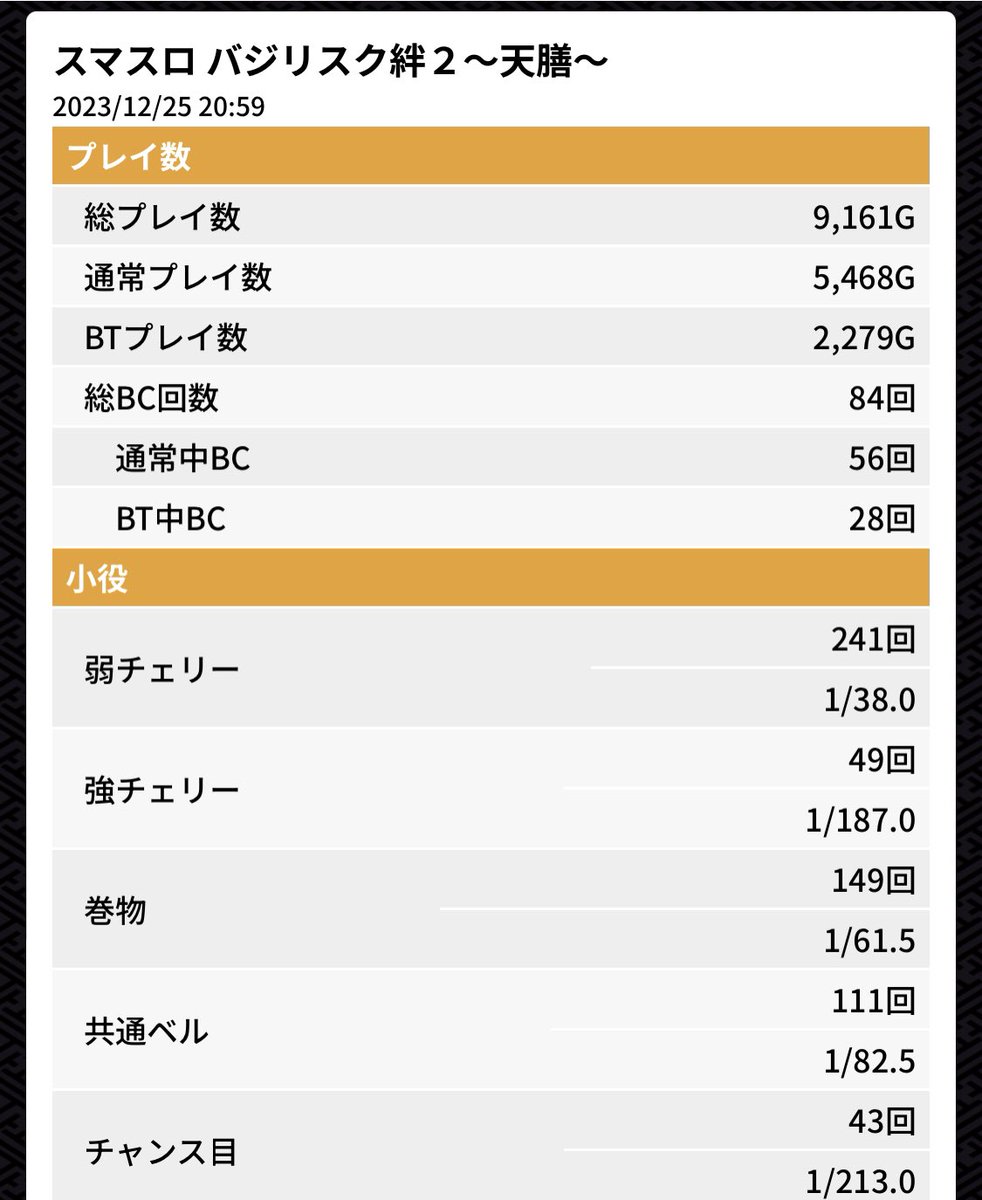 スマスロ バジリスク絆２～天膳～
2023/12/25 20:59

プレイ数

| | |
|---|---|
| 総プレイ数 | 9,161G |
| 通常プレイ数 | 5,468G |
| BTプレイ数 | 2,279G |
| 総BC回数 | 84回 |
| 通常中BC | 56回 |
| BT中BC | 28回 |

小役

| | |
|---|---|
| 弱チェリー | 241回 |
| | 1/38.0 |
| 強チェリー | 49回 |
| | 1/187.0 |
| 巻物 | 149回 |
| | 1/61.5 |
| 共通ベル | 111回 |
| | 1/82.5 |
| チャンス目 | 43回 |
| | 1/213.0 |